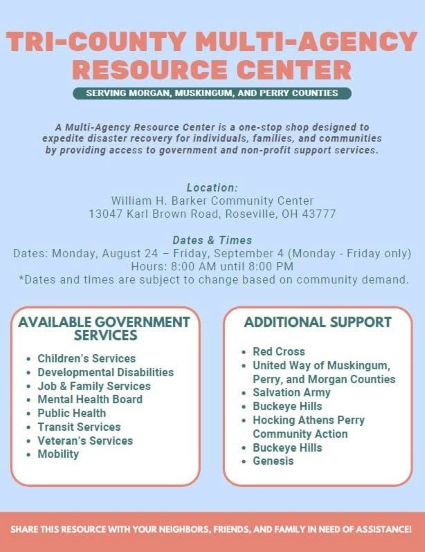 TRI-COUNTY MULTI-AGENCY RESOURCE CENTER

SERVING MORGAN, MUSKINGUM, AND PERRY COUNTIES

A Multi-Agency Resource Center is a one-stop shop designed to expedite disaster recovery for individuals, families, and communities by providing access to government and non-profit support services.

Location:
William H. Barker Community Center
13047 Karl Brown Road, Roseville, OH 43777

Dates & Times
Dates: Monday, August 24 – Friday, September 4 (Monday - Friday only)
Hours: 8:00 AM until 8:00 PM
*Dates and times are subject to change based on community demand.

AVAILABLE GOVERNMENT SERVICES

- Children's Services
- Developmental Disabilities
- Job & Family Services
- Mental Health Board
- Public Health
- Transit Services
- Veteran's Services
- Mobility

ADDITIONAL SUPPORT

- Red Cross
- United Way of Muskingum, Perry, and Morgan Counties
- Salvation Army
- Buckeye Hills
- Hocking Athens Perry Community Action
- Buckeye Hills
- Genesis

SHARE THIS RESOURCE WITH YOUR NEIGHBORS, FRIENDS, AND FAMILY IN NEED OF ASSISTANCE!